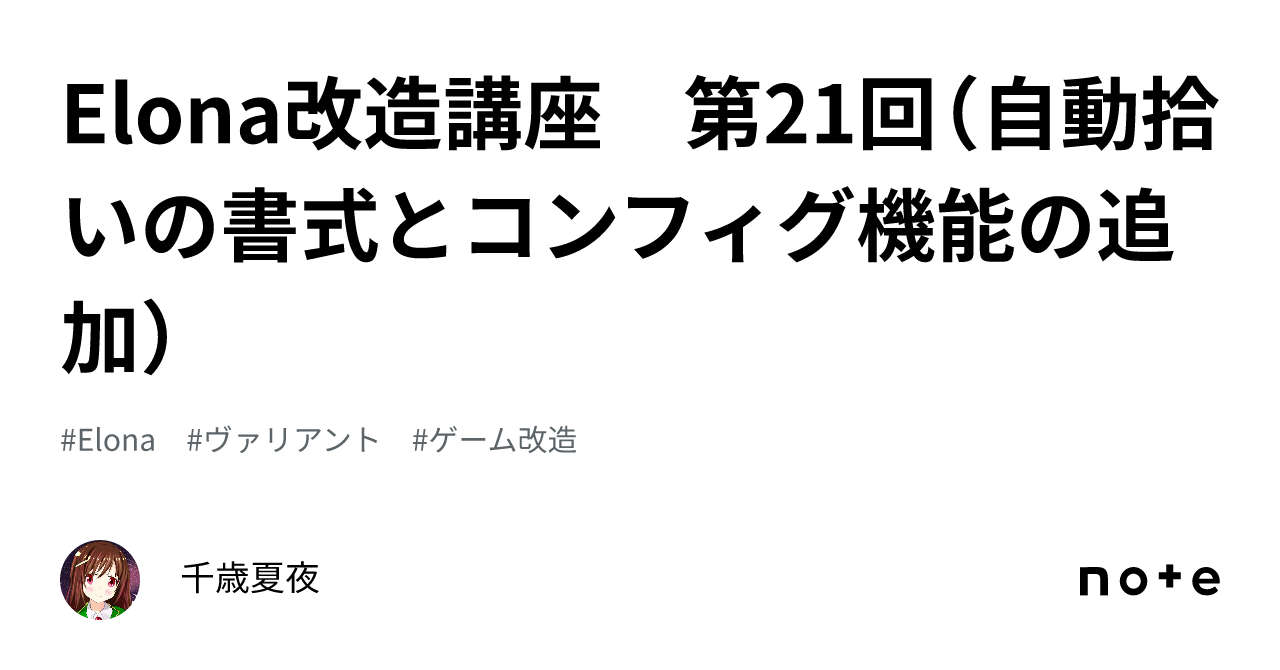 Elona改造講座　第21回（自動拾いの書式とコンフィグ機能の追加）

#Elona　#ヴァリアント　#ゲーム改造

千歳夏夜

note